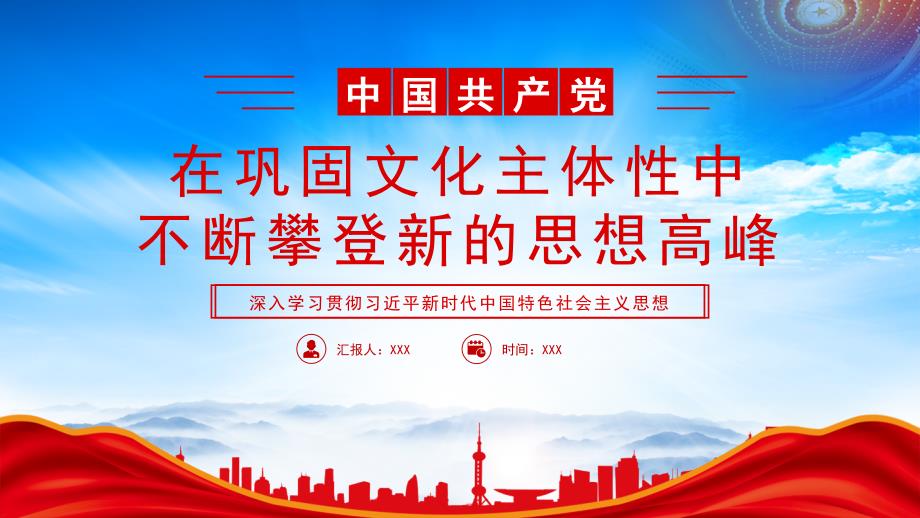 中国共产党

在巩固文化主体性中
不断攀登新的思想高峰

深入学习贯彻习近平新时代中国特色社会主义思想

汇报人：XXX

时间：XXX